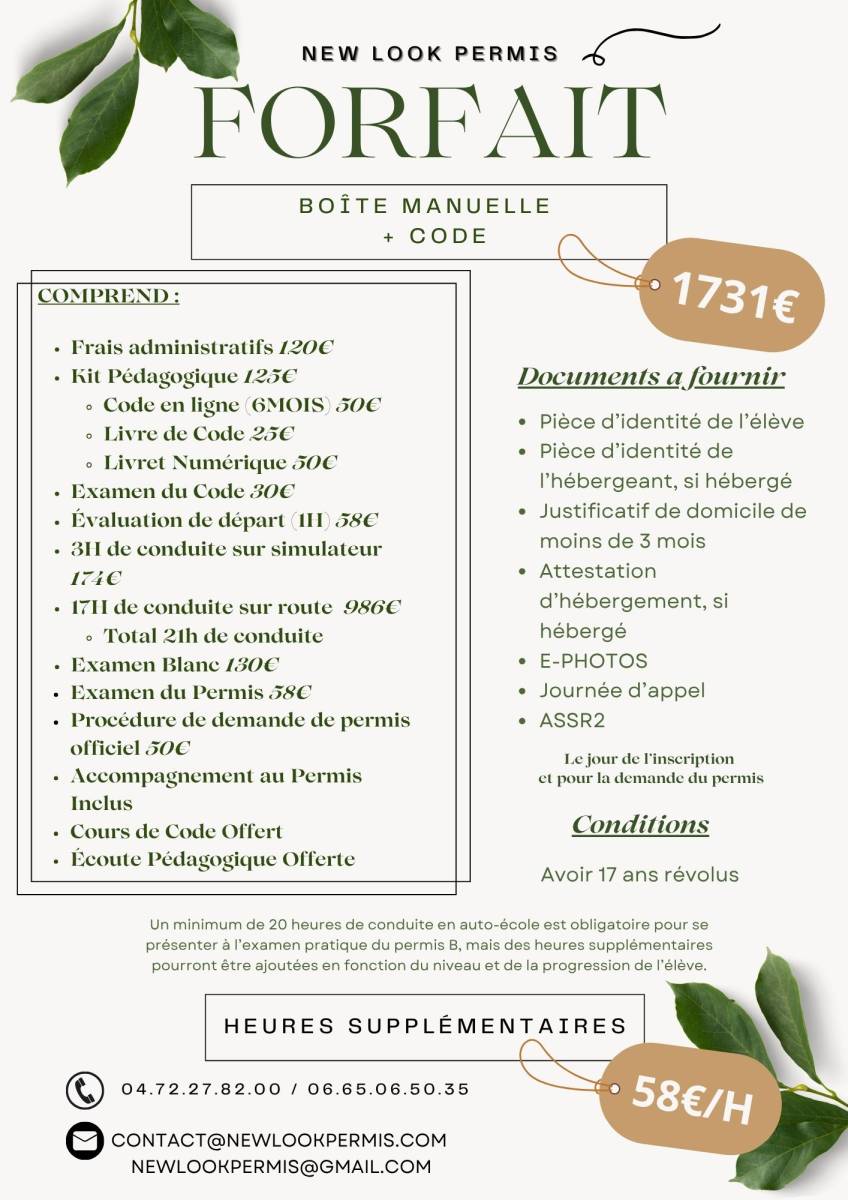 NEW LOOK PERMIS

FORFAIT

BOÎTE MANUELLE
+ CODE

1731€

COMPREND :

- Frais administratifs 120€
- Kit Pédagogique 125€
  - Code en ligne (6MOIS) 50€
  - Livre de Code 25€
  - Livret Numérique 50€
- Examen du Code 30€
- Évaluation de départ (1H) 58€
- 3H de conduite sur simulateur 174€
- 17H de conduite sur route 986€
  - Total 21h de conduite
- Examen Blanc 130€
- Examen du Permis 58€
- Procédure de demande de permis officiel 50€
- Accompagnement au Permis Inclus
- Cours de Code Offert
- Écoute Pédagogique Offerte

Documents a fournir

- Pièce d'identité de l'élève
- Pièce d'identité de l'hébergeant, si hébergé
- Justificatif de domicile de moins de 3 mois
- Attestation d'hébergement, si hébergé
- E-PHOTOS
- Journée d'appel
- ASSR2

Le jour de l'inscription
et pour la demande du permis

Conditions

Avoir 17 ans révolus

Un minimum de 20 heures de conduite en auto-école est obligatoire pour se présenter à l'examen pratique du permis B, mais des heures supplémentaires pourront être ajoutées en fonction du niveau et de la progression de l'élève.

HEURES SUPPLÉMENTAIRES

58€/H

04.72.27.82.00 / 06.65.06.50.35

CONTACT@NEWLOOKPERMIS.COM
NEWLOOKPERMIS@GMAIL.COM